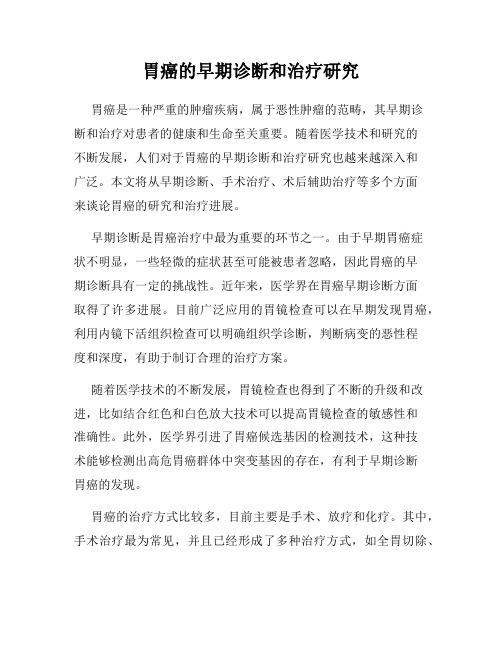 胃癌的早期诊断和治疗研究

胃癌是一种严重的肿瘤疾病，属于恶性肿瘤的范畴，其早期诊断和治疗对患者的健康和生命至关重要。随着医学技术和研究的不断发展，人们对于胃癌的早期诊断和治疗研究也越来越深入和广泛。本文将从早期诊断、手术治疗、术后辅助治疗等多个方面来谈论胃癌的研究和治疗进展。

早期诊断是胃癌治疗中最为重要的环节之一。由于早期胃癌症状不明显，一些轻微的症状甚至可能被患者忽略，因此胃癌的早期诊断具有一定的挑战性。近年来，医学界在胃癌早期诊断方面取得了许多进展。目前广泛应用的胃镜检查可以在早期发现胃癌，利用内镜下活组织检查可以明确组织学诊断，判断病变的恶性程度和深度，有助于制订合理的治疗方案。

随着医学技术的不断发展，胃镜检查也得到了不断的升级和改进，比如结合红色和白色放大技术可以提高胃镜检查的敏感性和准确性。此外，医学界引进了胃癌候选基因的检测技术，这种技术能够检测出高危胃癌群体中突变基因的存在，有利于早期诊断胃癌的发现。

胃癌的治疗方式比较多，目前主要是手术、放疗和化疗。其中，手术治疗最为常见，并且已经形成了多种治疗方式，如全胃切除、